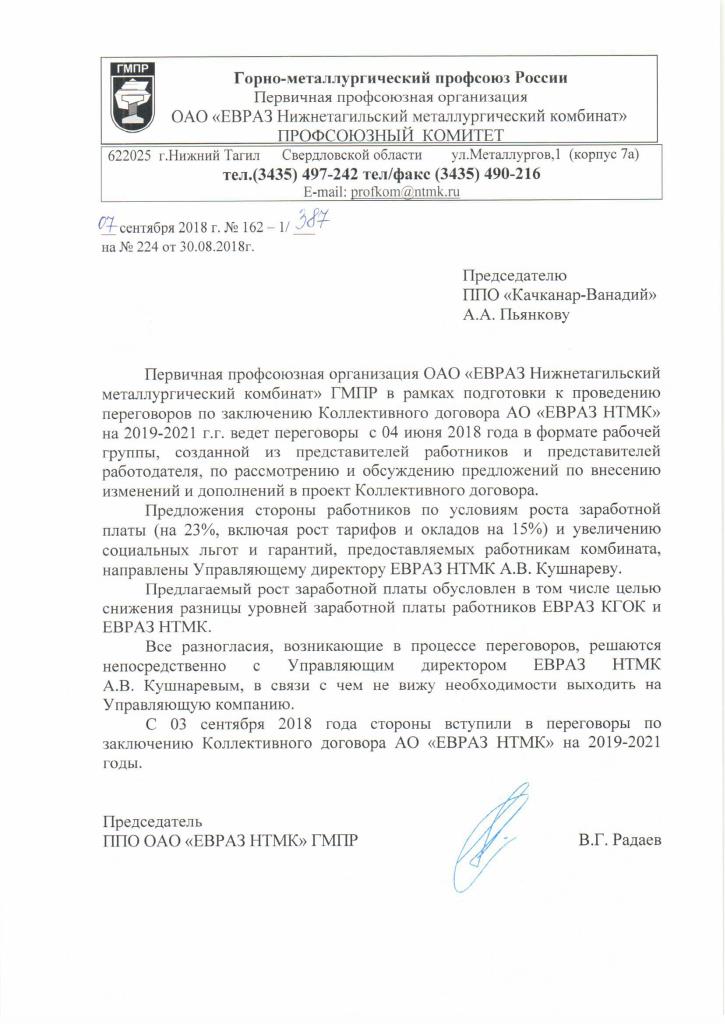 ГМПР

Горно-металлургический профсоюз России
Первичная профсоюзная организация
ОАО «ЕВРАЗ Нижнетагильский металлургический комбинат»
ПРОФСОЮЗНЫЙ КОМИТЕТ

622025 г.Нижний Тагил Свердловской области ул.Металлургов,1 (корпус 7а)
тел.(3435) 497-242 тел/факс (3435) 490-216
E-mail: profkom@ntmk.ru

07 сентября 2018 г. № 162 – 1/ 387
на № 224 от 30.08.2018г.

Председателю
ППО «Качканар-Ванадий»
А.А. Пьянкову

Первичная профсоюзная организация ОАО «ЕВРАЗ Нижнетагильский металлургический комбинат» ГМПР в рамках подготовки к проведению переговоров по заключению Коллективного договора АО «ЕВРАЗ НТМК» на 2019-2021 г.г. ведет переговоры с 04 июня 2018 года в формате рабочей группы, созданной из представителей работников и представителей работодателя, по рассмотрению и обсуждению предложений по внесению изменений и дополнений в проект Коллективного договора.

Предложения стороны работников по условиям роста заработной платы (на 23%, включая рост тарифов и окладов на 15%) и увеличению социальных льгот и гарантий, предоставляемых работникам комбината, направлены Управляющему директору ЕВРАЗ НТМК А.В. Кушнареву.

Предлагаемый рост заработной платы обусловлен в том числе целью снижения разницы уровней заработной платы работников ЕВРАЗ КГОК и ЕВРАЗ НТМК.

Все разногласия, возникающие в процессе переговоров, решаются непосредственно с Управляющим директором ЕВРАЗ НТМК А.В. Кушнаревым, в связи с чем не вижу необходимости выходить на Управляющую компанию.

С 03 сентября 2018 года стороны вступили в переговоры по заключению Коллективного договора АО «ЕВРАЗ НТМК» на 2019-2021 годы.

Председатель
ППО ОАО «ЕВРАЗ НТМК» ГМПР В.Г. Радаев